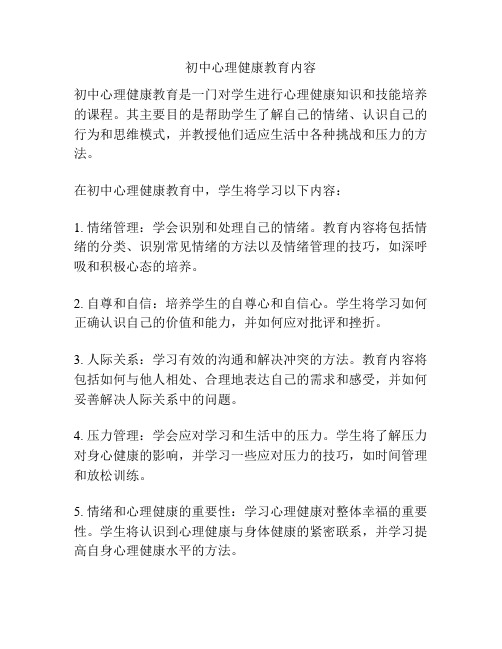 初中心理健康教育内容

初中心理健康教育是一门对学生进行心理健康知识和技能培养的课程。其主要目的是帮助学生了解自己的情绪、认识自己的行为和思维模式，并教授他们适应生活中各种挑战和压力的方法。

在初中心理健康教育中，学生将学习以下内容：

1. 情绪管理：学会识别和处理自己的情绪。教育内容将包括情绪的分类、识别常见情绪的方法以及情绪管理的技巧，如深呼吸和积极心态的培养。

2. 自尊和自信：培养学生的自尊心和自信心。学生将学习如何正确认识自己的价值和能力，并如何应对批评和挫折。

3. 人际关系：学习有效的沟通和解决冲突的方法。教育内容将包括如何与他人相处、合理地表达自己的需求和感受，并如何妥善解决人际关系中的问题。

4. 压力管理：学会应对学习和生活中的压力。学生将了解压力对身心健康的影响，并学习一些应对压力的技巧，如时间管理和放松训练。

5. 情绪和心理健康的重要性：学习心理健康对整体幸福的重要性。学生将认识到心理健康与身体健康的紧密联系，并学习提高自身心理健康水平的方法。